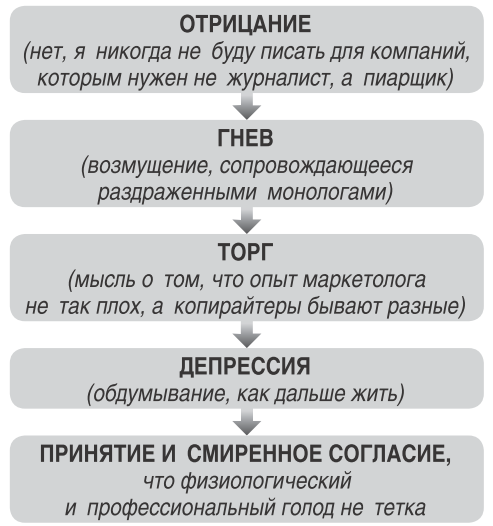 ОТРИЦАНИЕ
(нет, я никогда не буду писать для компаний, которым нужен не журналист, а пиарщик)

ГНЕВ
(возмущение, сопровождающееся раздраженными монологами)

ТОРГ
(мысль о том, что опыт маркетолога не так плох, а копирайтеры бывают разные)

ДЕПРЕССИЯ
(обдумывание, как дальше жить)

ПРИНЯТИЕ И СМИРЕННОЕ СОГЛАСИЕ,
что физиологический и профессиональный голод не тетка